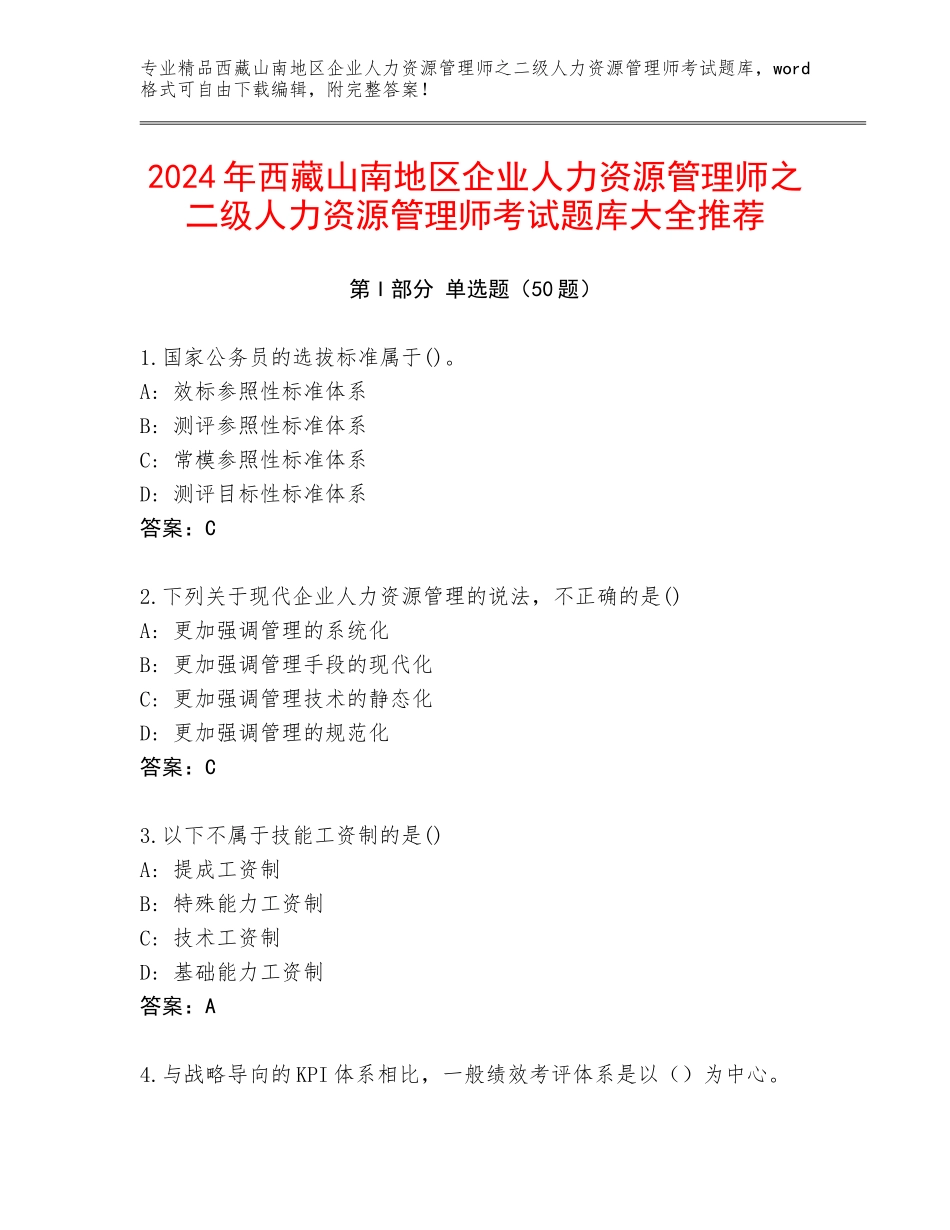 专业精品西藏山南地区企业人力资源管理师之二级人力资源管理师考试题库，word格式可自由下载编辑，附完整答案！

2024年西藏山南地区企业人力资源管理师之二级人力资源管理师考试题库大全推荐

第Ⅰ部分 单选题（50题）

1.国家公务员的选拔标准属于()。
A：效标参照性标准体系
B：测评参照性标准体系
C：常模参照性标准体系
D：测评目标性标准体系
答案：C

2.下列关于现代企业人力资源管理的说法，不正确的是()
A：更加强调管理的系统化
B：更加强调管理手段的现代化
C：更加强调管理技术的静态化
D：更加强调管理的规范化
答案：C

3.以下不属于技能工资制的是()
A：提成工资制
B：特殊能力工资制
C：技术工资制
D：基础能力工资制
答案：A

4.与战略导向的KPI体系相比，一般绩效考评体系是以（）为中心。